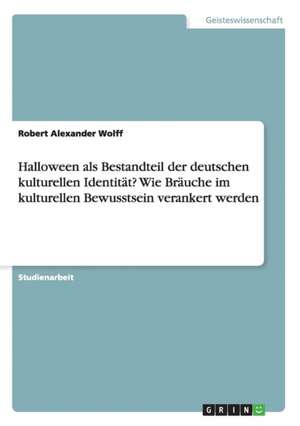 Geisteswissenschaft

Robert Alexander Wolff

Halloween als Bestandteil der deutschen kulturellen Identität? Wie Bräuche im kulturellen Bewusstsein verankert werden

Studienarbeit

GRIN